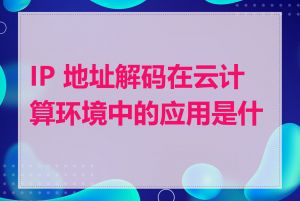 IP 地址解码在云计算环境中的应用是什